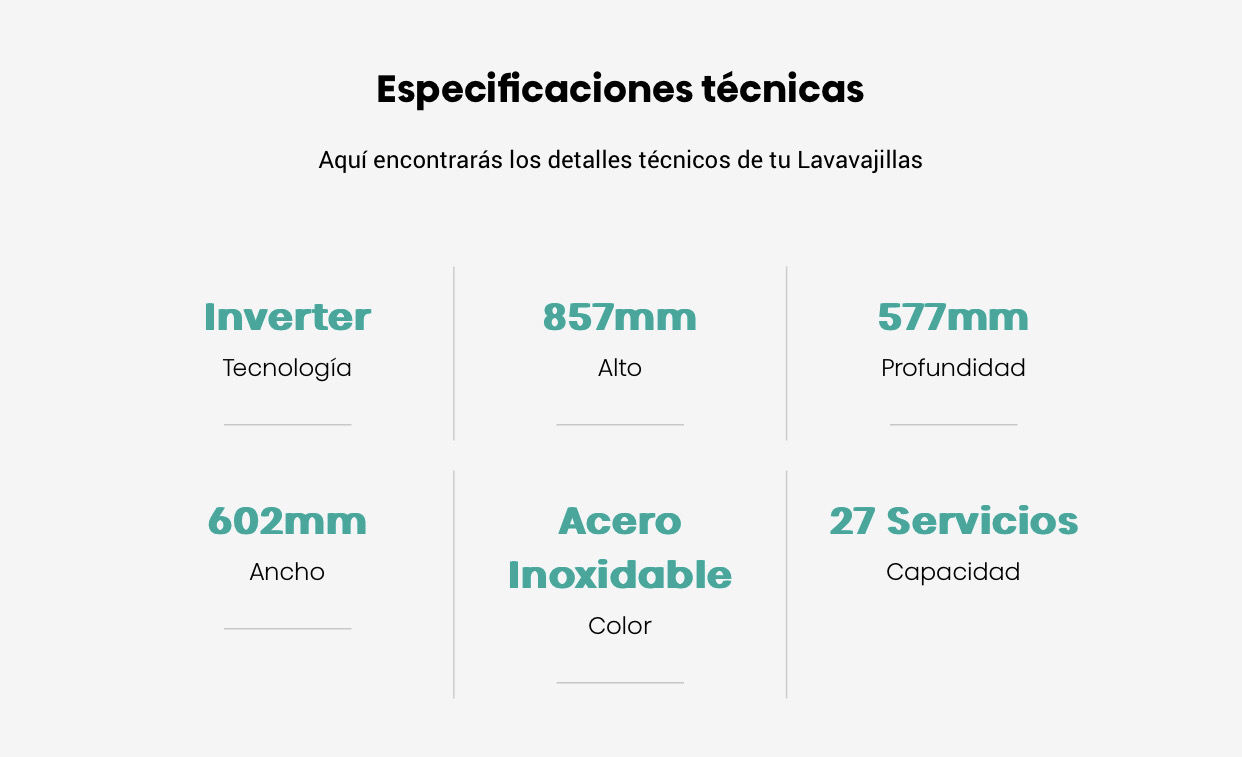 Especificaciones técnicas

Aquí encontrarás los detalles técnicos de tu Lavavajillas

Inverter
Tecnología

857mm
Alto

577mm
Profundidad

602mm
Ancho

Acero Inoxidable
Color

27 Servicios
Capacidad